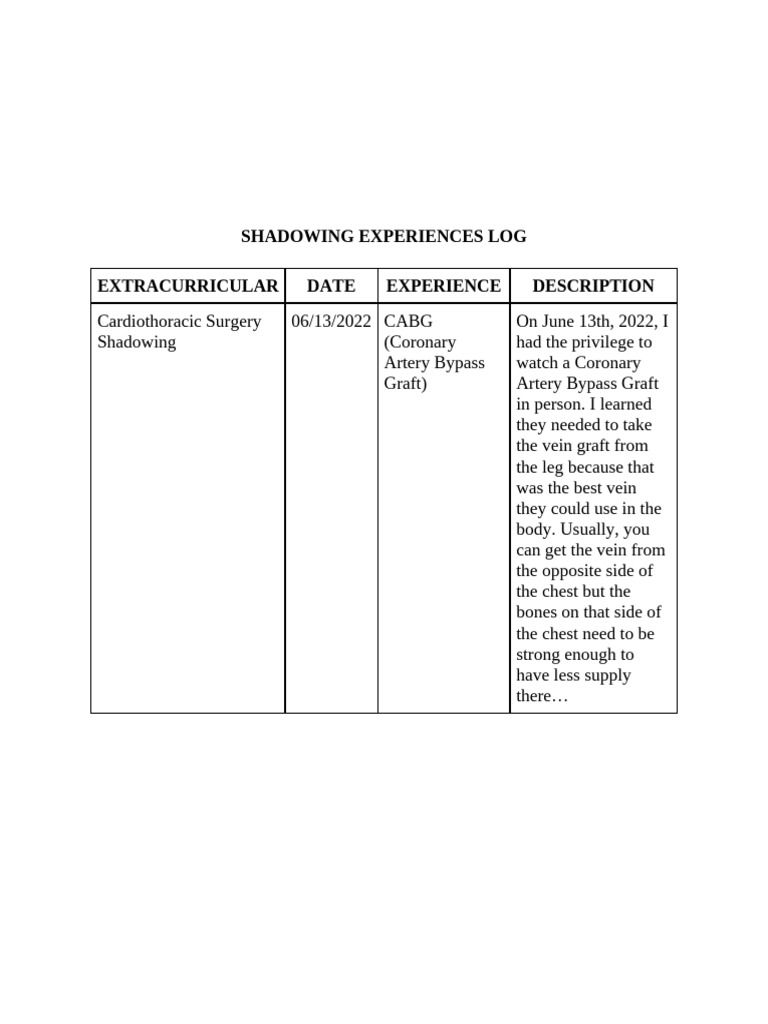 SHADOWING EXPERIENCES LOG

| EXTRACURRICULAR | DATE | EXPERIENCE | DESCRIPTION |
|---|---|---|---|
| Cardiothoracic Surgery Shadowing | 06/13/2022 | CABG (Coronary Artery Bypass Graft) | On June 13th, 2022, I had the privilege to watch a Coronary Artery Bypass Graft in person. I learned they needed to take the vein graft from the leg because that was the best vein they could use in the body. Usually, you can get the vein from the opposite side of the chest but the bones on that side of the chest need to be strong enough to have less supply there… |